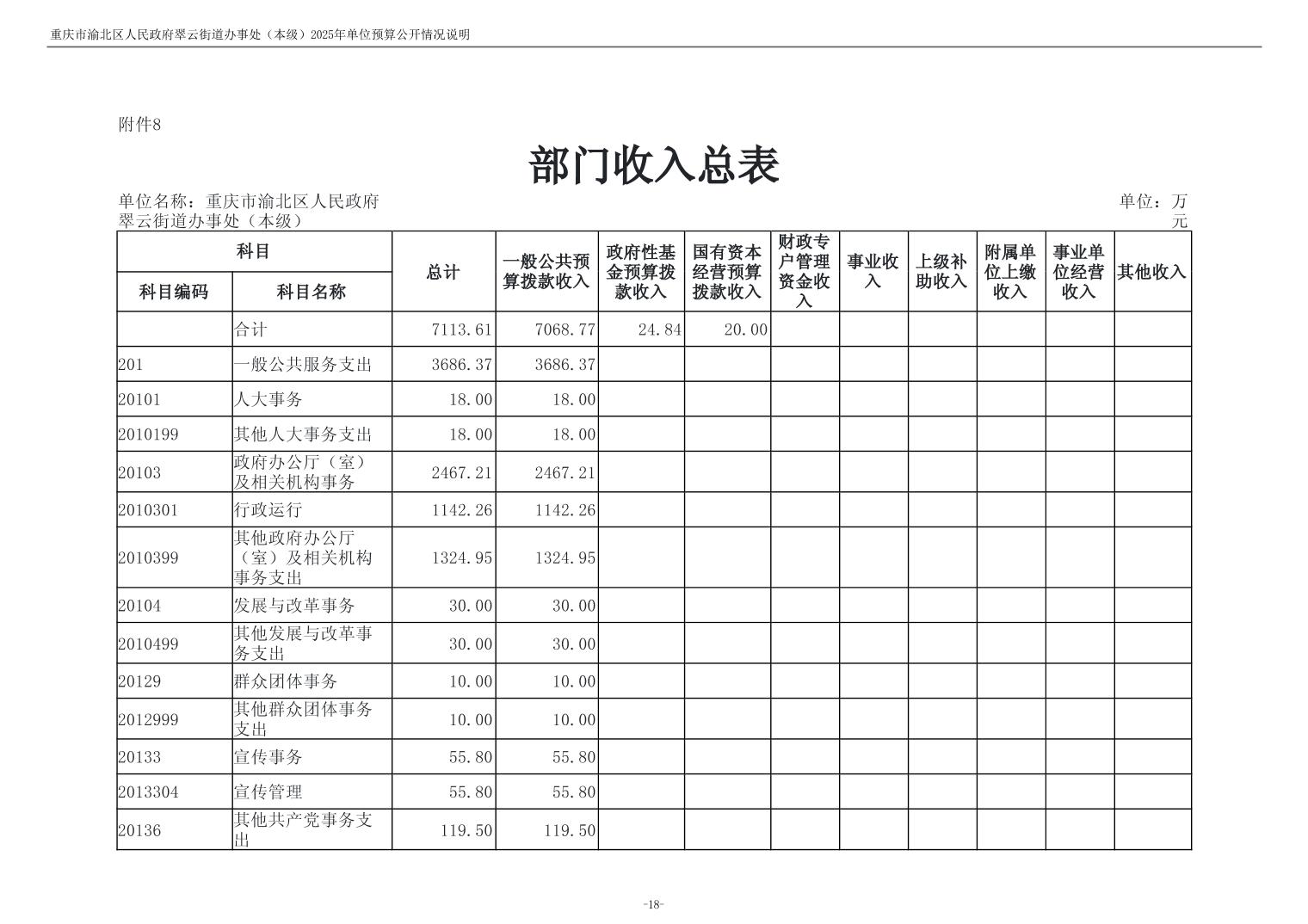 重庆市渝北区人民政府翠云街道办事处（本级）2025年单位预算公开情况说明

附件8

部门收入总表

单位名称：重庆市渝北区人民政府翠云街道办事处（本级）

单位：万元

| 科目编码 | 科目名称 | 总计 | 一般公共预算拨款收入 | 政府性基金预算拨款收入 | 国有资本经营预算拨款收入 | 财政专户管理资金收入 | 事业收入 | 上级补助收入 | 附属单位上缴收入 | 事业单位经营收入 | 其他收入 |
|---|---|---|---|---|---|---|---|---|---|---|---|
| | 合计 | 7113.61 | 7068.77 | 24.84 | 20.00 | | | | | | |
| 201 | 一般公共服务支出 | 3686.37 | 3686.37 | | | | | | | | |
| 20101 | 人大事务 | 18.00 | 18.00 | | | | | | | | |
| 2010199 | 其他人大事务支出 | 18.00 | 18.00 | | | | | | | | |
| 20103 | 政府办公厅（室）及相关机构事务 | 2467.21 | 2467.21 | | | | | | | | |
| 2010301 | 行政运行 | 1142.26 | 1142.26 | | | | | | | | |
| 2010399 | 其他政府办公厅（室）及相关机构事务支出 | 1324.95 | 1324.95 | | | | | | | | |
| 20104 | 发展与改革事务 | 30.00 | 30.00 | | | | | | | | |
| 2010499 | 其他发展与改革事务支出 | 30.00 | 30.00 | | | | | | | | |
| 20129 | 群众团体事务 | 10.00 | 10.00 | | | | | | | | |
| 2012999 | 其他群众团体事务支出 | 10.00 | 10.00 | | | | | | | | |
| 20133 | 宣传事务 | 55.80 | 55.80 | | | | | | | | |
| 2013304 | 宣传管理 | 55.80 | 55.80 | | | | | | | | |
| 20136 | 其他共产党事务支出 | 119.50 | 119.50 | | | | | | | | |

-18-